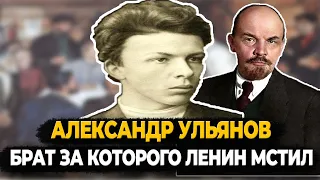 АЛЕКСАНДР УЛЬЯНОВ
БРАТ ЗА КОТОРОГО ЛЕНИН МСТИЛ